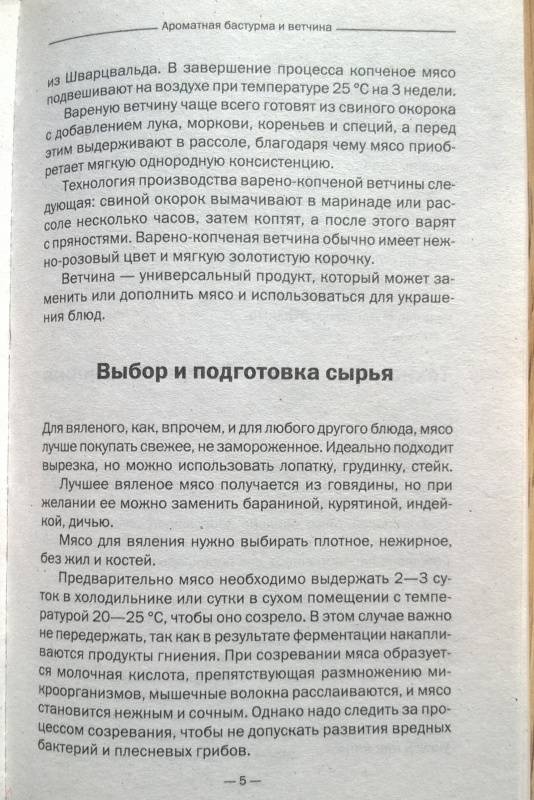 Ароматная бастурма и ветчина

из Шварцвальда. В завершение процесса копченое мясо подвешивают на воздухе при температуре 25 °С на 3 недели.

Вареную ветчину чаще всего готовят из свиного окорока с добавлением лука, моркови, кореньев и специй, а перед этим выдерживают в рассоле, благодаря чему мясо приобретает мягкую однородную консистенцию.

Технология производства варено-копченой ветчины следующая: свиной окорок вымачивают в маринаде или рассоле несколько часов, затем коптят, а после этого варят с пряностями. Варено-копченая ветчина обычно имеет нежно-розовый цвет и мягкую золотистую корочку.

Ветчина — универсальный продукт, который может заменить или дополнить мясо и использоваться для украшения блюд.

Выбор и подготовка сырья

Для вяленого, как, впрочем, и для любого другого блюда, мясо лучше покупать свежее, не замороженное. Идеально подходит вырезка, но можно использовать лопатку, грудинку, стейк.

Лучшее вяленое мясо получается из говядины, но при желании ее можно заменить бараниной, курятиной, индейкой, дичью.

Мясо для вяления нужно выбирать плотное, нежирное, без жил и костей.

Предварительно мясо необходимо выдержать 2—3 суток в холодильнике или сутки в сухом помещении с температурой 20—25 °С, чтобы оно созрело. В этом случае важно не передержать, так как в результате ферментации накапливаются продукты гниения. При созревании мяса образуется молочная кислота, препятствующая размножению микроорганизмов, мышечные волокна расслаиваются, и мясо становится нежным и сочным. Однако надо следить за процессом созревания, чтобы не допускать развития вредных бактерий и плесневых грибов.

— 5 —